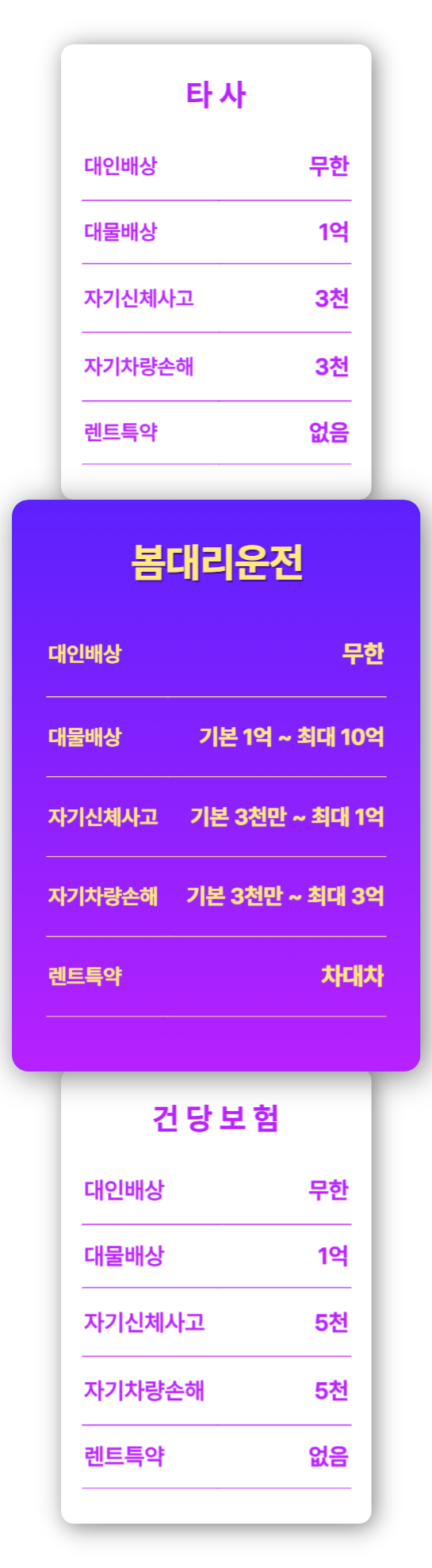 타 사

대인배상 무한

대물배상 1억

자기신체사고 3천

자기차량손해 3천

렌트특약 없음

봄대리운전

대인배상 무한

대물배상 기본 1억 ~ 최대 10억

자기신체사고 기본 3천만 ~ 최대 1억

자기차량손해 기본 3천만 ~ 최대 3억

렌트특약 차대차

건 당 보 험

대인배상 무한

대물배상 1억

자기신체사고 5천

자기차량손해 5천

렌트특약 없음